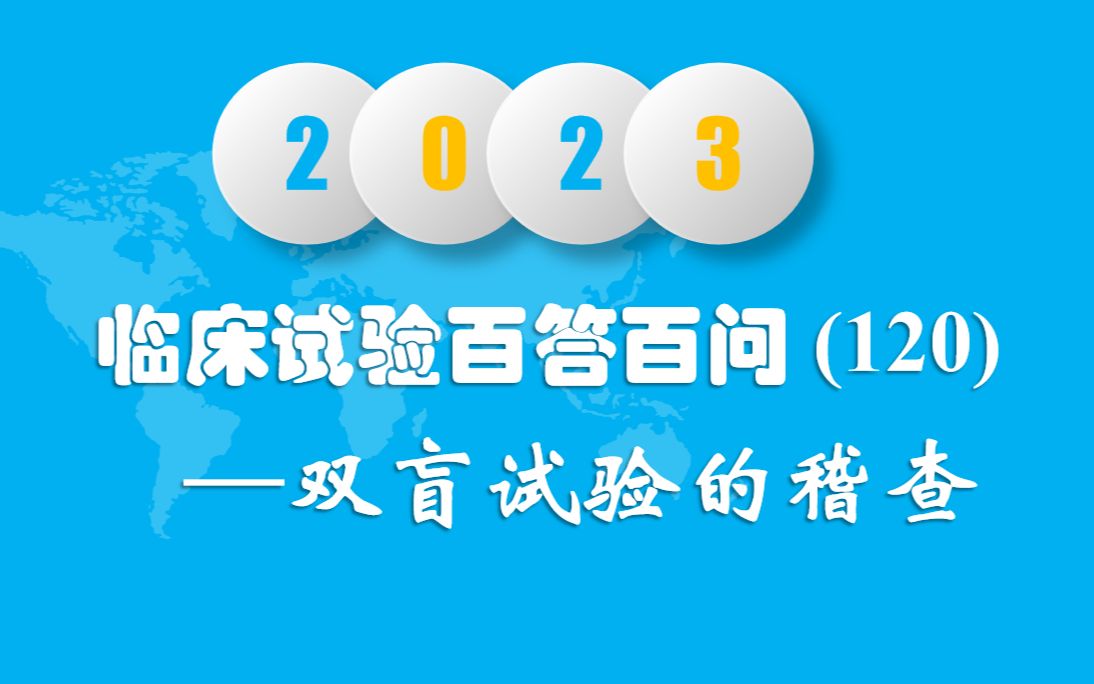 2 0 2 3

临床试验百答百问 (120)

—双盲试验的稽查